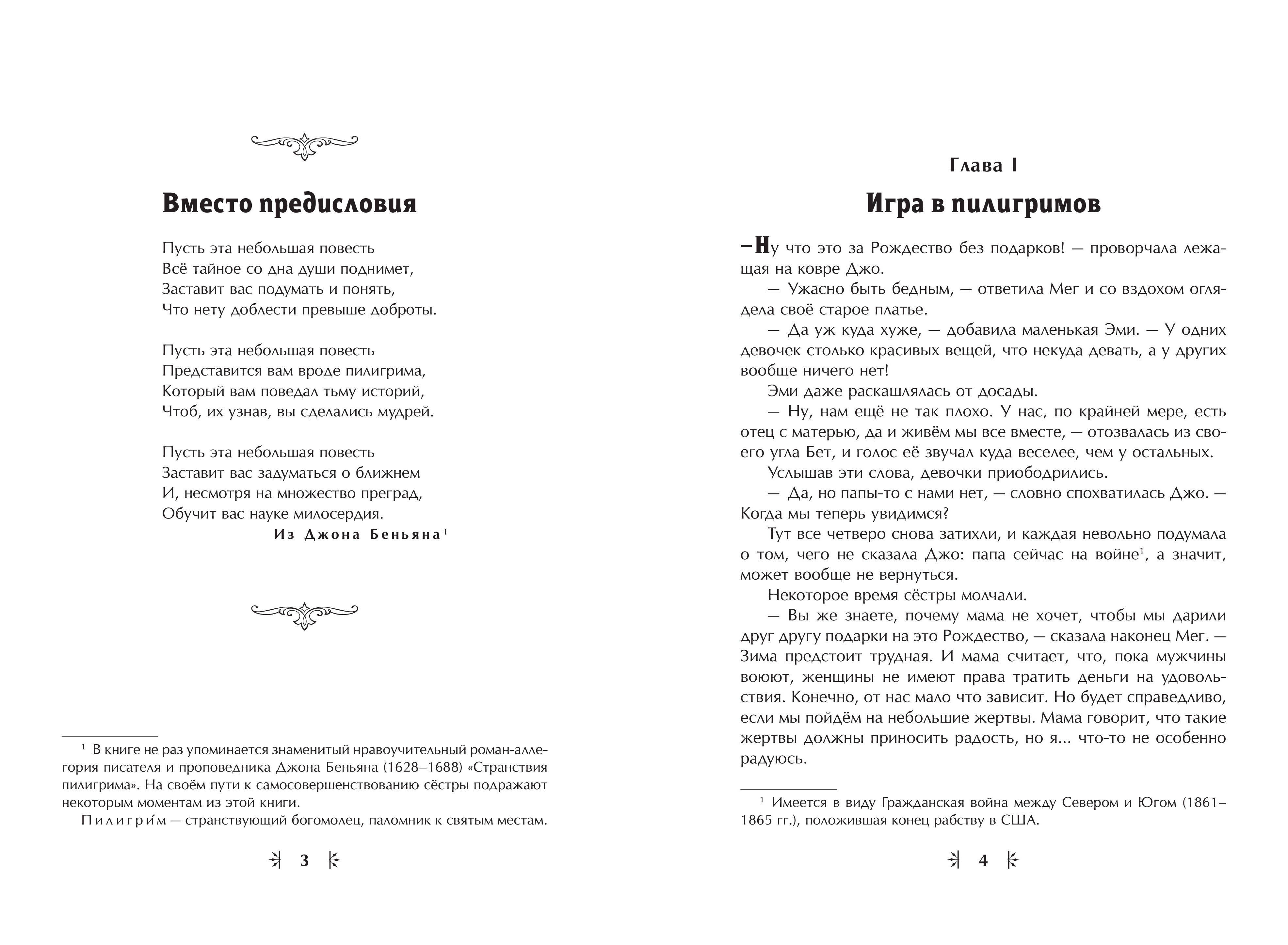 Вместо предисловия

Пусть эта небольшая повесть
Всё тайное со дна души поднимет,
Заставит вас подумать и понять,
Что нету доблести превыше доброты.

Пусть эта небольшая повесть
Представится вам вроде пилигрима,
Который вам поведал тьму историй,
Чтоб, их узнав, вы сделались мудрей.

Пусть эта небольшая повесть
Заставит вас задуматься о ближнем
И, несмотря на множество преград,
Обучит вас науке милосердия.

Из Джона Беньяна$^1$

$^1$ В книге не раз упоминается знаменитый нравоучительный роман-аллегория писателя и проповедника Джона Беньяна (1628–1688) «Странствия пилигрима». На своём пути к самосовершенствованию сёстры подражают некоторым моментам из этой книги.

Пилигри́м — странствующий богомолец, паломник к святым местам.

3

Глава I

Игра в пилигримов

– Ну что это за Рождество без подарков! — проворчала лежащая на ковре Джо.

— Ужасно быть бедным, — ответила Мег и со вздохом оглядела своё старое платье.

— Да уж куда хуже, — добавила маленькая Эми. — У одних девочек столько красивых вещей, что некуда девать, а у других вообще ничего нет!

Эми даже раскашлялась от досады.

— Ну, нам ещё не так плохо. У нас, по крайней мере, есть отец с матерью, да и живём мы все вместе, — отозвалась из своего угла Бет, и голос её звучал куда веселее, чем у остальных.

Услышав эти слова, девочки приободрились.

— Да, но папы-то с нами нет, — словно спохватилась Джо. — Когда мы теперь увидимся?

Тут все четверо снова затихли, и каждая невольно подумала о том, чего не сказала Джо: папа сейчас на войне$^1$, а значит, может вообще не вернуться.

Некоторое время сёстры молчали.

— Вы же знаете, почему мама не хочет, чтобы мы дарили друг другу подарки на это Рождество, — сказала наконец Мег. — Зима предстоит трудная. И мама считает, что, пока мужчины воюют, женщины не имеют права тратить деньги на удовольствия. Конечно, от нас мало что зависит. Но будет справедливо, если мы пойдём на небольшие жертвы. Мама говорит, что такие жертвы должны приносить радость, но я... что-то не особенно радуюсь.

$^1$ Имеется в виду Гражданская война между Севером и Югом (1861–1865 гг.), положившая конец рабству в США.

4